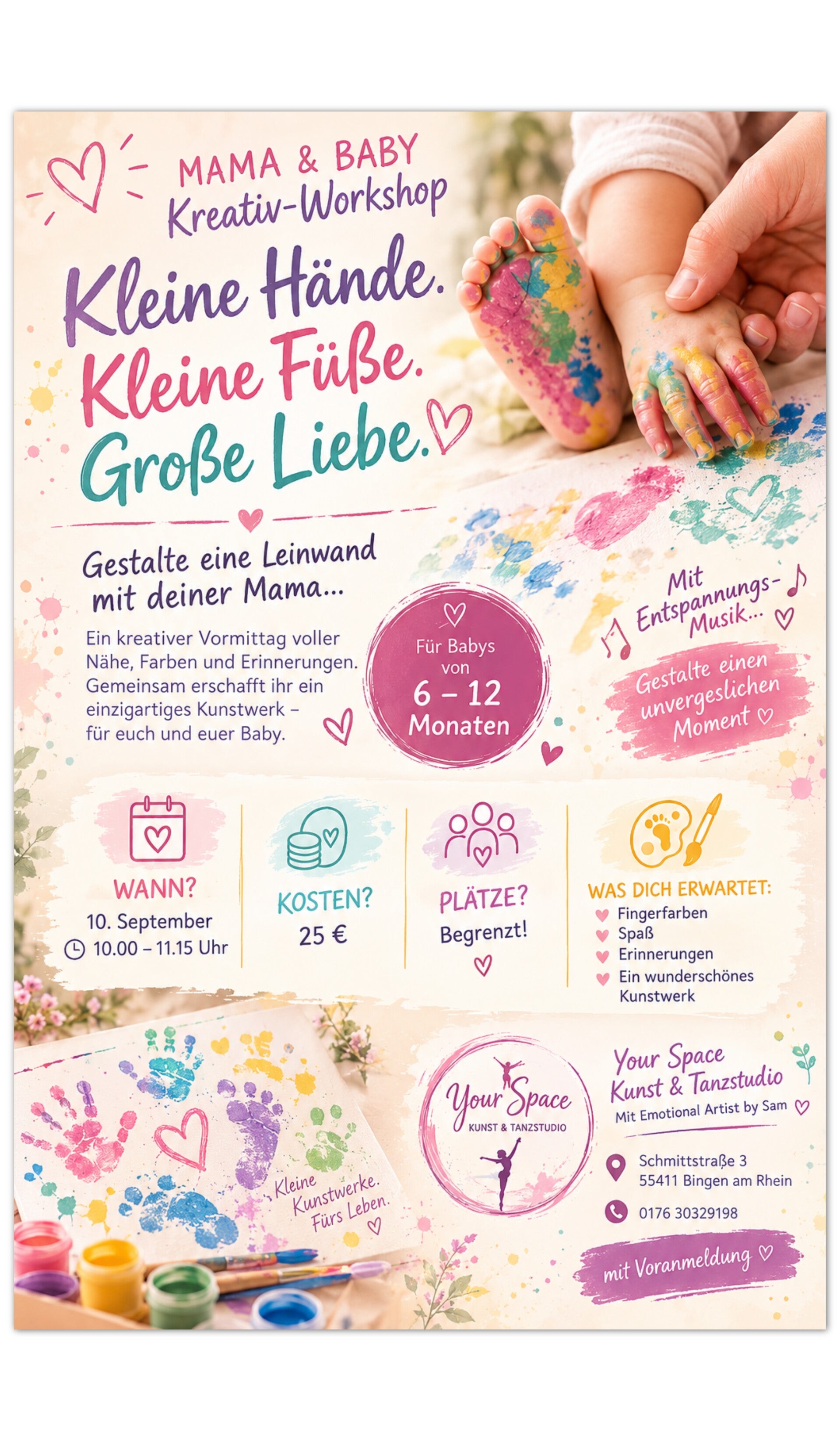 MAMA & BABY
Kreativ-Workshop

Kleine Hände.
Kleine Füße.
Große Liebe.

Gestalte eine Leinwand mit deiner Mama...

Ein kreativer Vormittag voller Nähe, Farben und Erinnerungen. Gemeinsam erschafft ihr ein einzigartiges Kunstwerk – für euch und euer Baby.

Für Babys von
6 – 12
Monaten

Mit Entspannungs-Musik...

Gestalte einen unvergeslichen Moment

WANN?
10. September
10.00 – 11.15 Uhr

KOSTEN?
25 €

PLÄTZE?
Begrenzt!

WAS DICH ERWARTET:
Fingerfarben
Spaß
Erinnerungen
Ein wunderschönes Kunstwerk

Kleine Kunstwerke. Fürs Leben.

Your Space
KUNST & TANZSTUDIO

Your Space
Kunst & Tanzstudio
Mit Emotional Artist by Sam

Schmittstraße 3
55411 Bingen am Rhein

0176 30329198

mit Voranmeldung